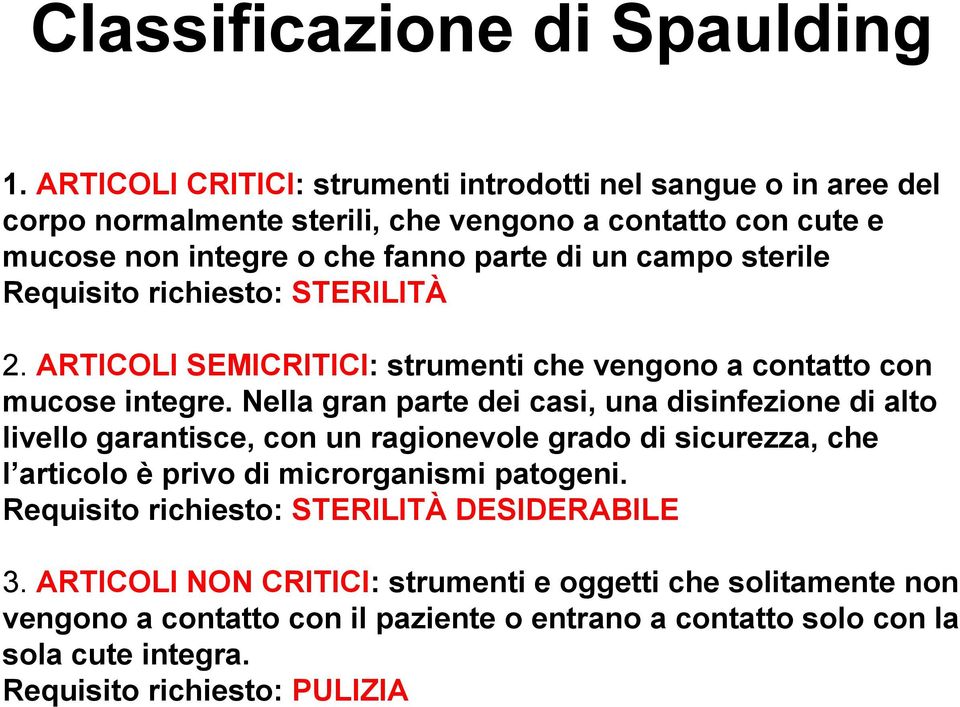 Classificazione di Spaulding

1. ARTICOLI CRITICI: strumenti introdotti nel sangue o in aree del corpo normalmente sterili, che vengono a contatto con cute e mucose non integre o che fanno parte di un campo sterile
Requisito richiesto: STERILITÀ

2. ARTICOLI SEMICRITICI: strumenti che vengono a contatto con mucose integre. Nella gran parte dei casi, una disinfezione di alto livello garantisce, con un ragionevole grado di sicurezza, che l'articolo è privo di microrganismi patogeni.
Requisito richiesto: STERILITÀ DESIDERABILE

3. ARTICOLI NON CRITICI: strumenti e oggetti che solitamente non vengono a contatto con il paziente o entrano a contatto solo con la sola cute integra.
Requisito richiesto: PULIZIA